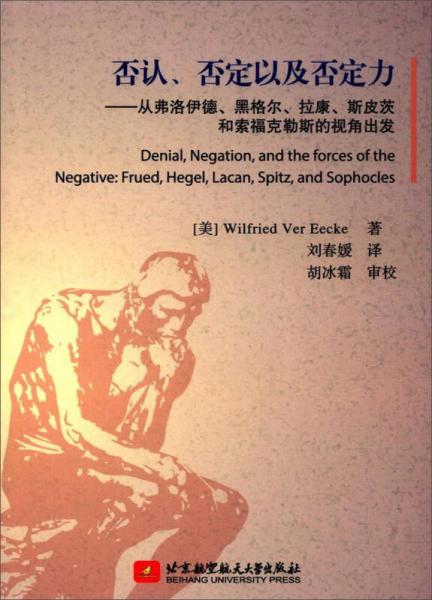 否认、否定以及否定力
——从弗洛伊德、黑格尔、拉康、斯皮茨和索福克勒斯的视角出发

Denial, Negation, and the forces of the Negative: Frued, Hegel, Lacan, Spitz, and Sophocles

[美] Wilfried Ver Eecke 著
刘春媛 译
胡冰霜 审校

北京航空航天大学出版社
BEIHANG UNIVERSITY PRESS